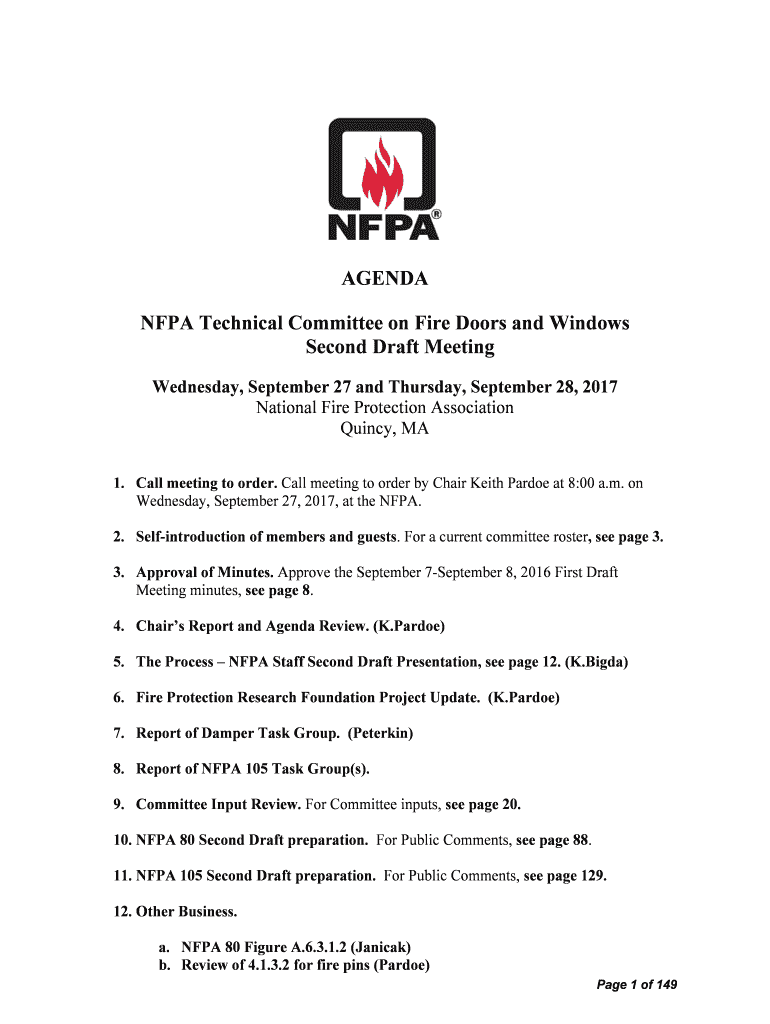 NFPA®

AGENDA

NFPA Technical Committee on Fire Doors and Windows
Second Draft Meeting

Wednesday, September 27 and Thursday, September 28, 2017
National Fire Protection Association
Quincy, MA

1. Call meeting to order. Call meeting to order by Chair Keith Pardoe at 8:00 a.m. on Wednesday, September 27, 2017, at the NFPA.

2. Self-introduction of members and guests. For a current committee roster, see page 3.

3. Approval of Minutes. Approve the September 7-September 8, 2016 First Draft Meeting minutes, see page 8.

4. Chair's Report and Agenda Review. (K.Pardoe)

5. The Process – NFPA Staff Second Draft Presentation, see page 12. (K.Bigda)

6. Fire Protection Research Foundation Project Update. (K.Pardoe)

7. Report of Damper Task Group. (Peterkin)

8. Report of NFPA 105 Task Group(s).

9. Committee Input Review. For Committee inputs, see page 20.

10. NFPA 80 Second Draft preparation. For Public Comments, see page 88.

11. NFPA 105 Second Draft preparation. For Public Comments, see page 129.

12. Other Business.

a. NFPA 80 Figure A.6.3.1.2 (Janicak)
b. Review of 4.1.3.2 for fire pins (Pardoe)

Page 1 of 149